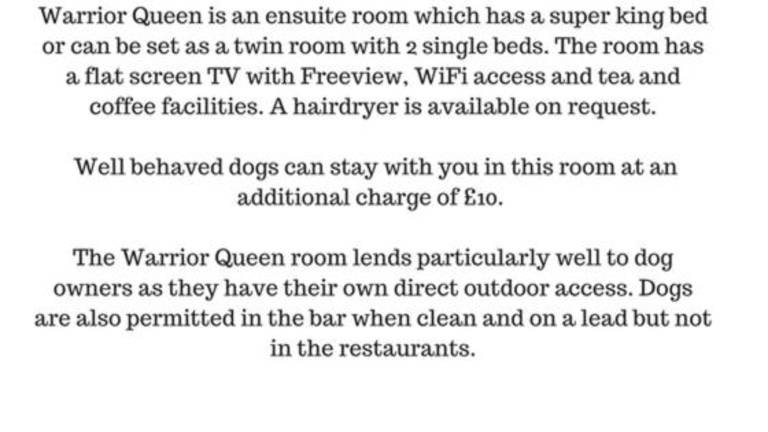 Warrior Queen is an ensuite room which has a super king bed or can be set as a twin room with 2 single beds. The room has a flat screen TV with Freeview, WiFi access and tea and coffee facilities. A hairdryer is available on request.

Well behaved dogs can stay with you in this room at an additional charge of £10.

The Warrior Queen room lends particularly well to dog owners as they have their own direct outdoor access. Dogs are also permitted in the bar when clean and on a lead but not in the restaurants.